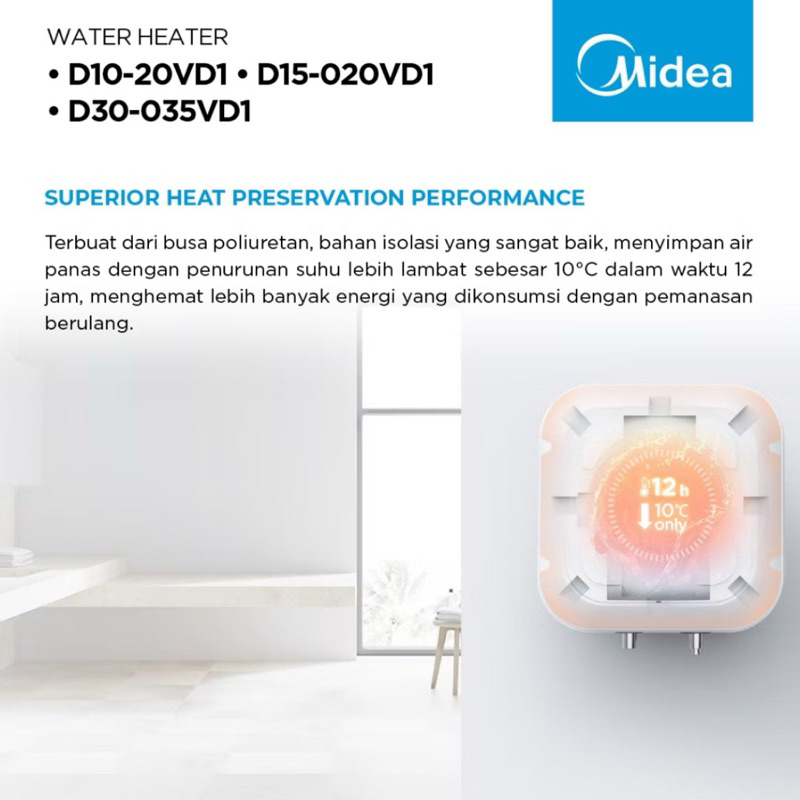 WATER HEATER
• D10-20VD1 • D15-020VD1
• D30-035VD1

Midea

SUPERIOR HEAT PRESERVATION PERFORMANCE

Terbuat dari busa poliuretan, bahan isolasi yang sangat baik, menyimpan air panas dengan penurunan suhu lebih lambat sebesar 10°C dalam waktu 12 jam, menghemat lebih banyak energi yang dikonsumsi dengan pemanasan berulang.

12 h
10°C
only